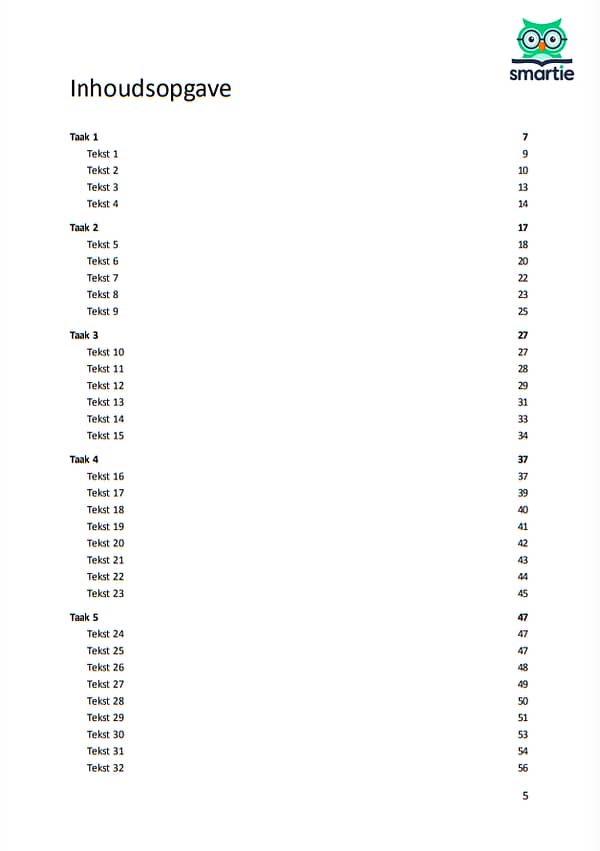 smartie

Inhoudsopgave

Taak 1 7
Tekst 1 9
Tekst 2 10
Tekst 3 13
Tekst 4 14

Taak 2 17
Tekst 5 18
Tekst 6 20
Tekst 7 22
Tekst 8 23
Tekst 9 25

Taak 3 27
Tekst 10 27
Tekst 11 28
Tekst 12 29
Tekst 13 31
Tekst 14 33
Tekst 15 34

Taak 4 37
Tekst 16 37
Tekst 17 39
Tekst 18 40
Tekst 19 41
Tekst 20 42
Tekst 21 43
Tekst 22 44
Tekst 23 45

Taak 5 47
Tekst 24 47
Tekst 25 47
Tekst 26 48
Tekst 27 49
Tekst 28 50
Tekst 29 51
Tekst 30 53
Tekst 31 54
Tekst 32 56

5